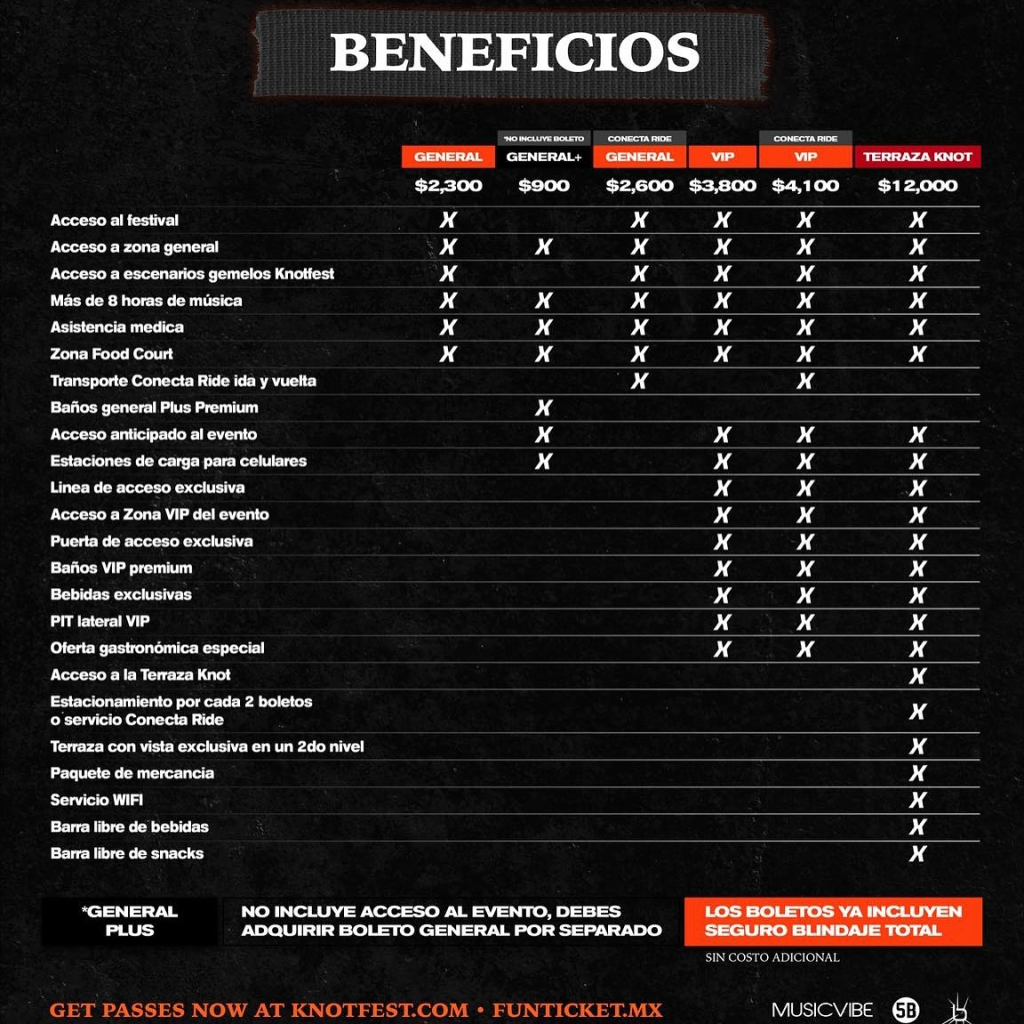 BENEFICIOS

| | GENERAL | *NO INCLUYE BOLETO GENERAL+ | CONECTA RIDE GENERAL | VIP | CONECTA RIDE VIP | TERRAZA KNOT |
|---|---|---|---|---|---|---|
| | $2,300 | $900 | $2,600 | $3,800 | $4,100 | $12,000 |
| Acceso al festival | X | | X | X | X | X |
| Acceso a zona general | X | X | X | X | X | X |
| Acceso a escenarios gemelos Knotfest | X | | X | X | X | X |
| Más de 8 horas de música | X | X | X | X | X | X |
| Asistencia medica | X | X | X | X | X | X |
| Zona Food Court | X | X | X | X | X | X |
| Transporte Conecta Ride ida y vuelta | | | X | | X | |
| Baños general Plus Premium | | X | | | | |
| Acceso anticipado al evento | | X | | X | X | X |
| Estaciones de carga para celulares | | X | | X | X | X |
| Linea de acceso exclusiva | | | | X | X | X |
| Acceso a Zona VIP del evento | | | | X | X | X |
| Puerta de acceso exclusiva | | | | X | X | X |
| Baños VIP premium | | | | X | X | X |
| Bebidas exclusivas | | | | X | X | X |
| PIT lateral VIP | | | | X | X | X |
| Oferta gastronómica especial | | | | X | X | X |
| Acceso a la Terraza Knot | | | | | | X |
| Estacionamiento por cada 2 boletos o servicio Conecta Ride | | | | | | X |
| Terraza con vista exclusiva en un 2do nivel | | | | | | X |
| Paquete de mercancia | | | | | | X |
| Servicio WIFI | | | | | | X |
| Barra libre de bebidas | | | | | | X |
| Barra libre de snacks | | | | | | X |

*GENERAL PLUS

NO INCLUYE ACCESO AL EVENTO, DEBES ADQUIRIR BOLETO GENERAL POR SEPARADO

LOS BOLETOS YA INCLUYEN SEGURO BLINDAJE TOTAL

SIN COSTO ADICIONAL

GET PASSES NOW AT KNOTFEST.COM • FUNTICKET.MX

MUSICVIBE 5B